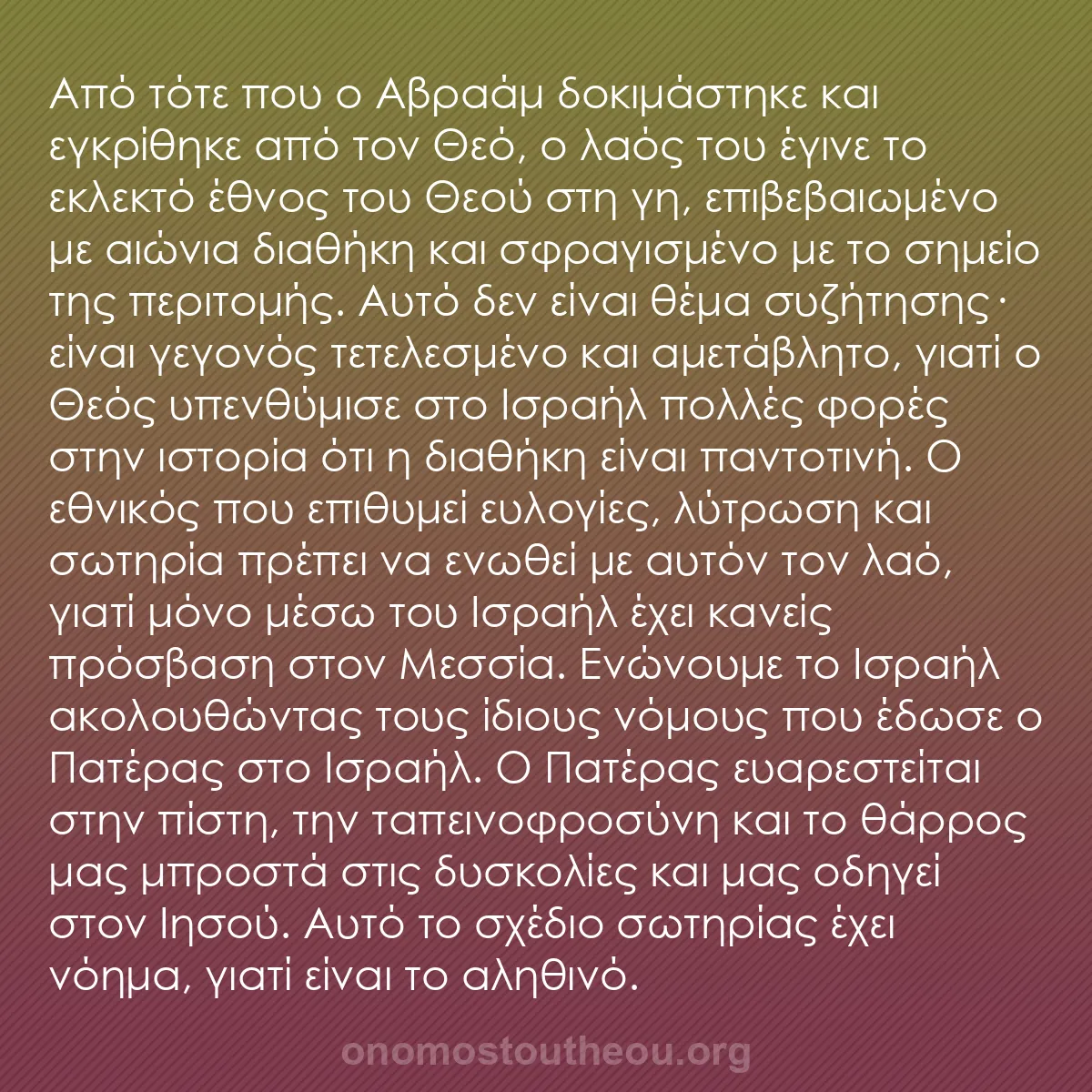 Από τότε που ο Αβραάμ δοκιμάστηκε και εγκρίθηκε από τον Θεό, ο λαός του έγινε το εκλεκτό έθνος του Θεού στη γη, επιβεβαιωμένο με αιώνια διαθήκη και σφραγισμένο με το σημείο της περιτομής. Αυτό δεν είναι θέμα συζήτησης· είναι γεγονός τετελεσμένο και αμετάβλητο, γιατί ο Θεός υπενθύμισε στο Ισραήλ πολλές φορές στην ιστορία ότι η διαθήκη είναι παντοτινή. Ο εθνικός που επιθυμεί ευλογίες, λύτρωση και σωτηρία πρέπει να ενωθεί με αυτόν τον λαό, γιατί μόνο μέσω του Ισραήλ έχει κανείς πρόσβαση στον Μεσσία. Ενώνουμε το Ισραήλ ακολουθώντας τους ίδιους νόμους που έδωσε ο Πατέρας στο Ισραήλ. Ο Πατέρας ευαρεστείται στην πίστη, την ταπεινοφροσύνη και το θάρρος μας μπροστά στις δυσκολίες και μας οδηγεί στον Ιησού. Αυτό το σχέδιο σωτηρίας έχει νόημα, γιατί είναι το αληθινό.

onomostoutheou.org